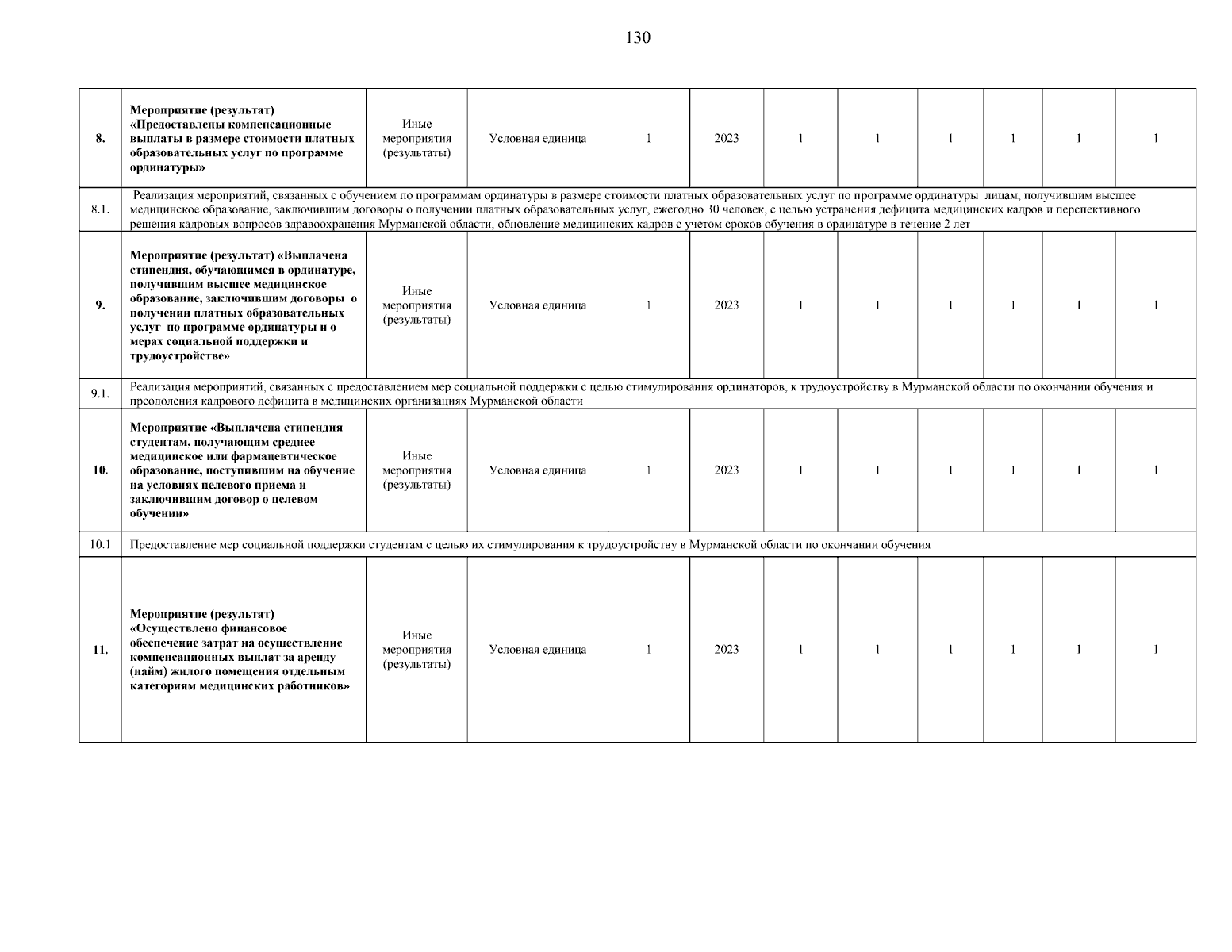 130

| | | | | | | | | | | | |
|---|---|---|---|---|---|---|---|---|---|---|---|
| 8. | Мероприятие (результат) «Предоставлены компенсационные выплаты в размере стоимости платных образовательных услуг по программе ординатуры» | Иные мероприятия (результаты) | Условная единица | 1 | 2023 | 1 | 1 | 1 | 1 | 1 | 1 |
| 8.1. | Реализация мероприятий, связанных с обучением по программам ординатуры в размере стоимости платных образовательных услуг по программе ординатуры лицам, получившим высшее медицинское образование, заключившим договоры о получении платных образовательных услуг, ежегодно 30 человек, с целью устранения дефицита медицинских кадров и перспективного решения кадровых вопросов здравоохранения Мурманской области, обновление медицинских кадров с учетом сроков обучения в ординатуре в течение 2 лет | | | | | | | | | | |
| 9. | Мероприятие (результат) «Выплачена стипендия, обучающимся в ординатуре, получившим высшее медицинское образование, заключившим договоры о получении платных образовательных услуг по программе ординатуры и о мерах социальной поддержки и трудоустройстве» | Иные мероприятия (результаты) | Условная единица | 1 | 2023 | 1 | 1 | 1 | 1 | 1 | 1 |
| 9.1. | Реализация мероприятий, связанных с предоставлением мер социальной поддержки с целью стимулирования ординаторов, к трудоустройству в Мурманской области по окончании обучения и преодоления кадрового дефицита в медицинских организациях Мурманской области | | | | | | | | | | |
| 10. | Мероприятие «Выплачена стипендия студентам, получающим среднее медицинское или фармацевтическое образование, поступившим на обучение на условиях целевого приема и заключившим договор о целевом обучении» | Иные мероприятия (результаты) | Условная единица | 1 | 2023 | 1 | 1 | 1 | 1 | 1 | 1 |
| 10.1 | Предоставление мер социальной поддержки студентам с целью их стимулирования к трудоустройству в Мурманской области по окончании обучения | | | | | | | | | | |
| 11. | Мероприятие (результат) «Осуществлено финансовое обеспечение затрат на осуществление компенсационных выплат за аренду (найм) жилого помещения отдельным категориям медицинских работников» | Иные мероприятия (результаты) | Условная единица | 1 | 2023 | 1 | 1 | 1 | 1 | 1 | 1 |